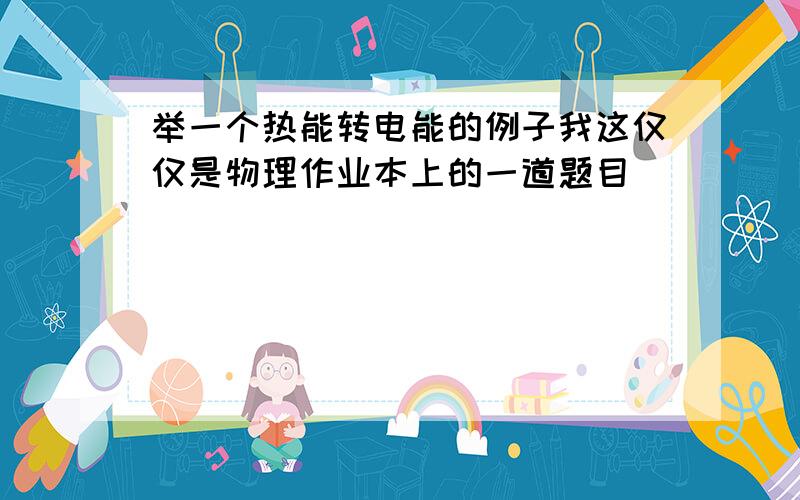 举一个热能转电能的例子我这仅仅是物理作业本上的一道题目